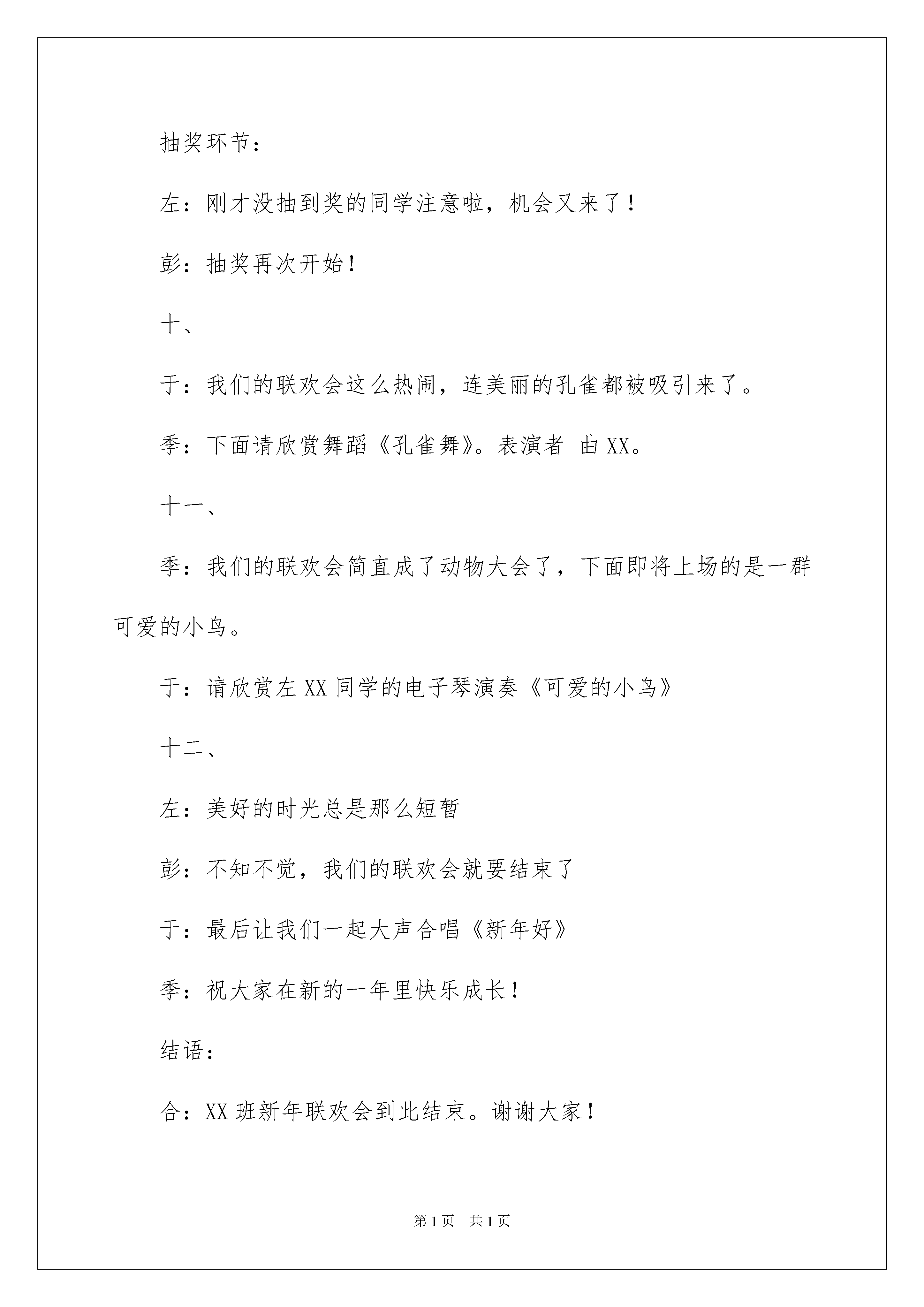 抽奖环节：

左：刚才没抽到奖的同学注意啦，机会又来了！

彭：抽奖再次开始！

十、

于：我们的联欢会这么热闹，连美丽的孔雀都被吸引来了。

季：下面请欣赏舞蹈《孔雀舞》。表演者 曲XX。

十一、

季：我们的联欢会简直成了动物大会了，下面即将上场的是一群可爱的小鸟。

于：请欣赏左XX同学的电子琴演奏《可爱的小鸟》

十二、

左：美好的时光总是那么短暂

彭：不知不觉，我们的联欢会就要结束了

于：最后让我们一起大声合唱《新年好》

季：祝大家在新的一年里快乐成长！

结语：

合：XX班新年联欢会到此结束。谢谢大家！

第1页 共1页